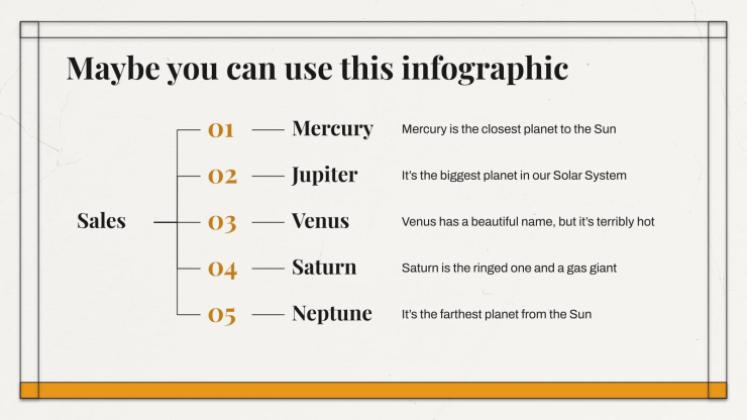 Maybe you can use this infographic

Sales

01 Mercury Mercury is the closest planet to the Sun

02 Jupiter It's the biggest planet in our Solar System

03 Venus Venus has a beautiful name, but it's terribly hot

04 Saturn Saturn is the ringed one and a gas giant

05 Neptune It's the farthest planet from the Sun